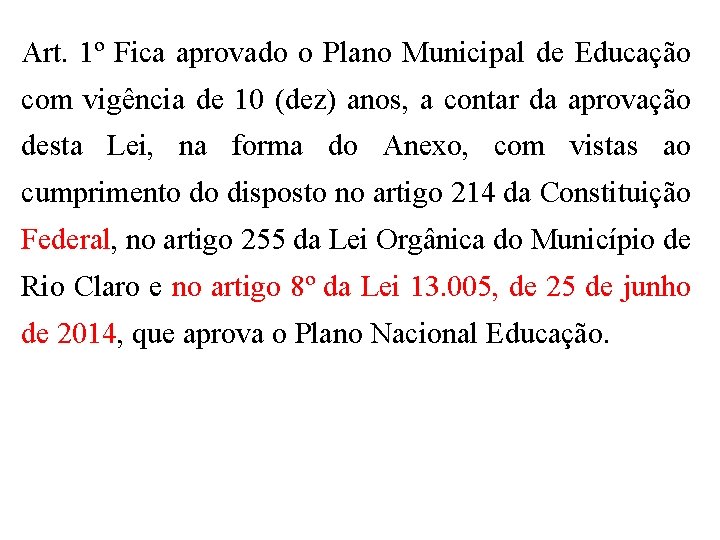 Art. 1º Fica aprovado o Plano Municipal de Educação com vigência de 10 (dez) anos, a contar da aprovação desta Lei, na forma do Anexo, com vistas ao cumprimento do disposto no artigo 214 da Constituição Federal, no artigo 255 da Lei Orgânica do Município de Rio Claro e no artigo 8º da Lei 13.005, de 25 de junho de 2014, que aprova o Plano Nacional Educação.